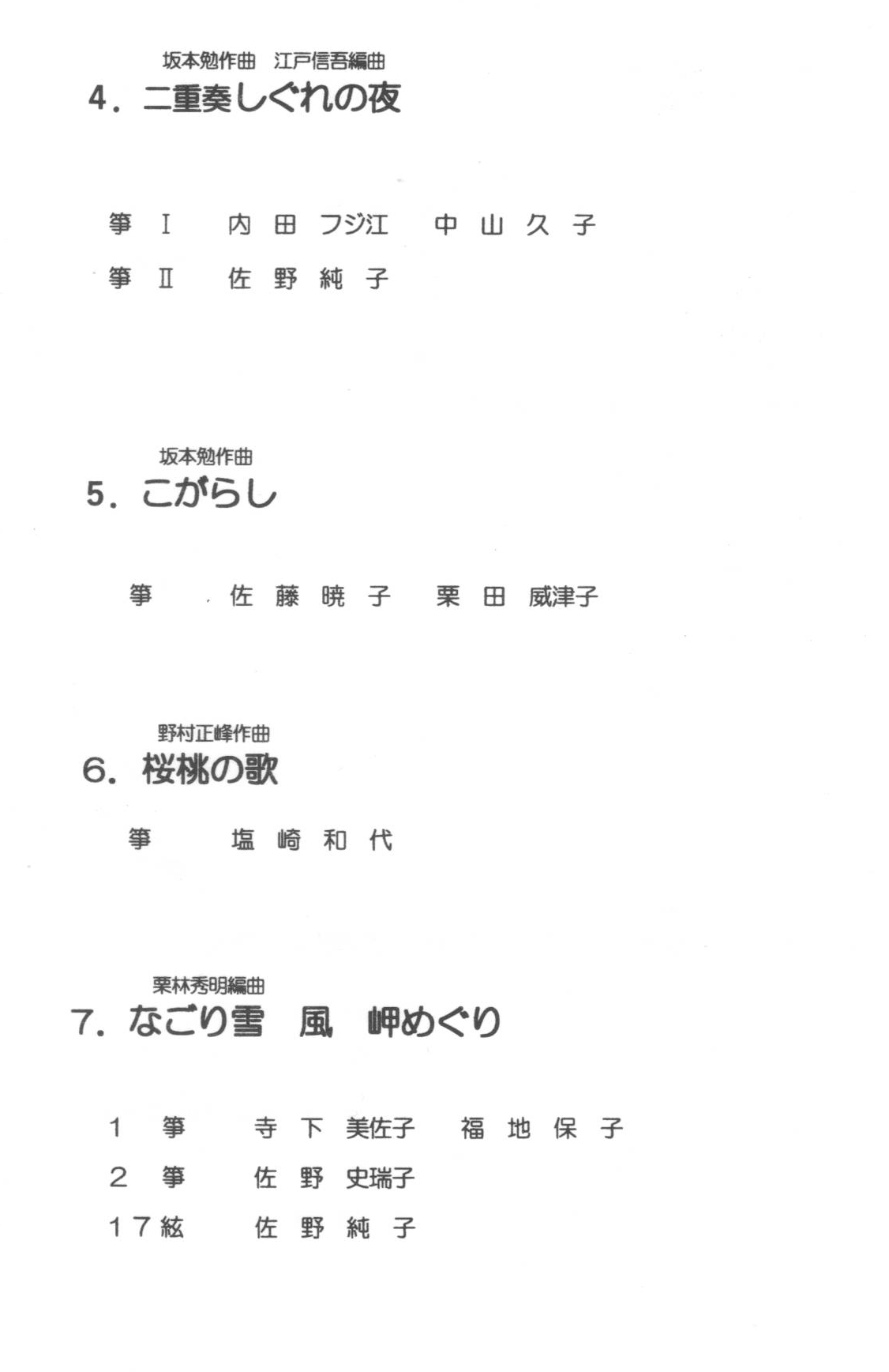 坂本勉作曲　江戸信吾編曲
4．二重奏しぐれの夜

箏 Ⅰ　内 田 フジ江　中 山 久 子
箏 Ⅱ　佐 野 純 子

坂本勉作曲
5．こがらし

箏　佐 藤 暁 子　栗 田 威津子

野村正峰作曲
6．桜桃の歌

箏　塩 崎 和 代

栗林秀明編曲
7．なごり雪　風　岬めぐり

1 箏　寺 下 美佐子　福 地 保 子
2 箏　佐 野 史瑞子
17絃　佐 野 純 子